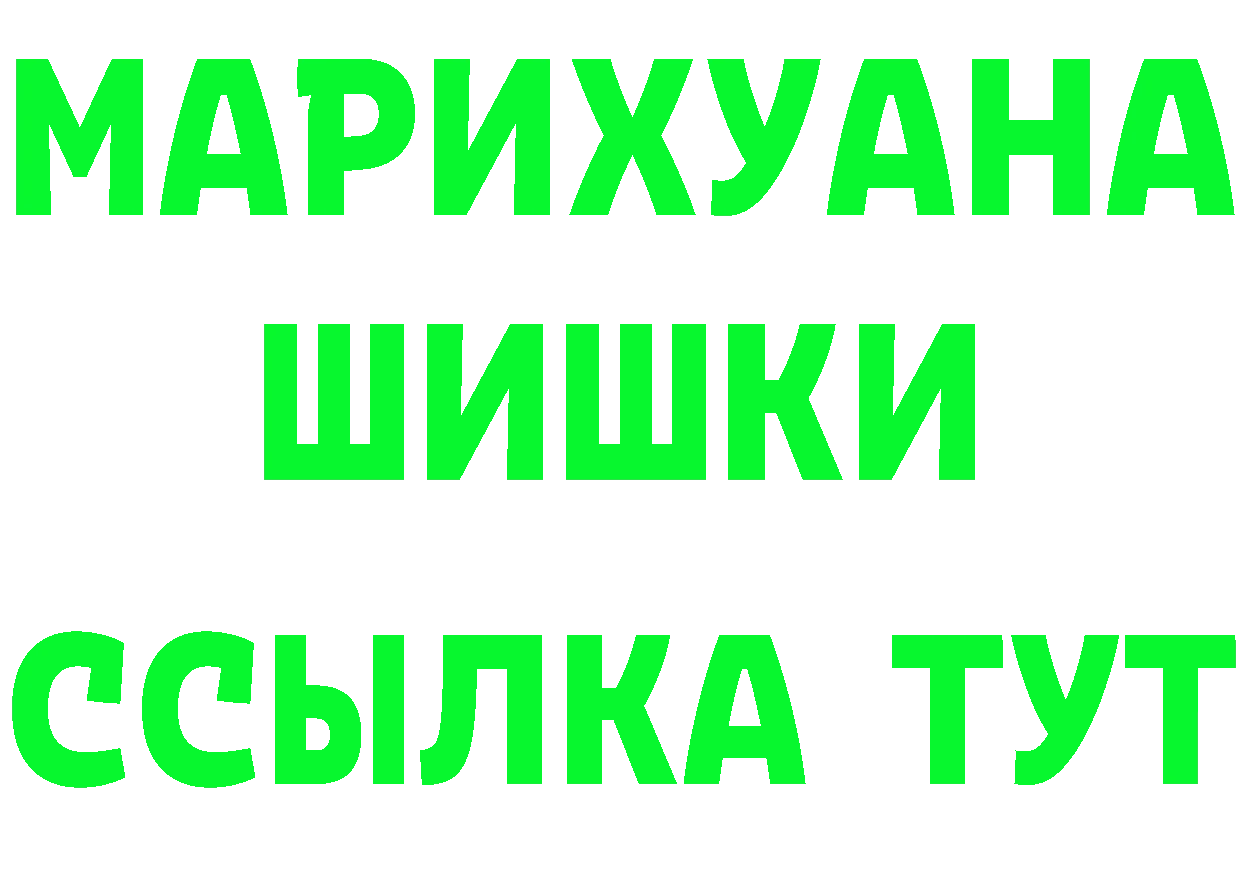 МАРИХУАНА
ШИШКИ
ССЫЛКА ТУТ